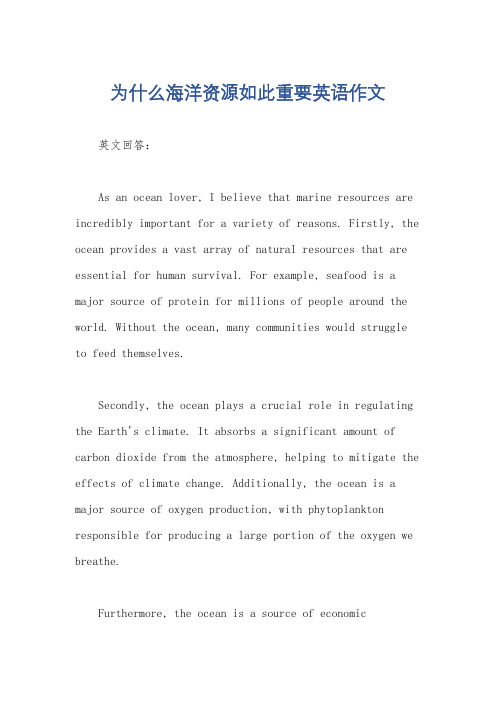 为什么海洋资源如此重要英语作文

英文回答：

As an ocean lover, I believe that marine resources are incredibly important for a variety of reasons. Firstly, the ocean provides a vast array of natural resources that are essential for human survival. For example, seafood is a major source of protein for millions of people around the world. Without the ocean, many communities would struggle to feed themselves.

Secondly, the ocean plays a crucial role in regulating the Earth's climate. It absorbs a significant amount of carbon dioxide from the atmosphere, helping to mitigate the effects of climate change. Additionally, the ocean is a major source of oxygen production, with phytoplankton responsible for producing a large portion of the oxygen we breathe.

Furthermore, the ocean is a source of economic